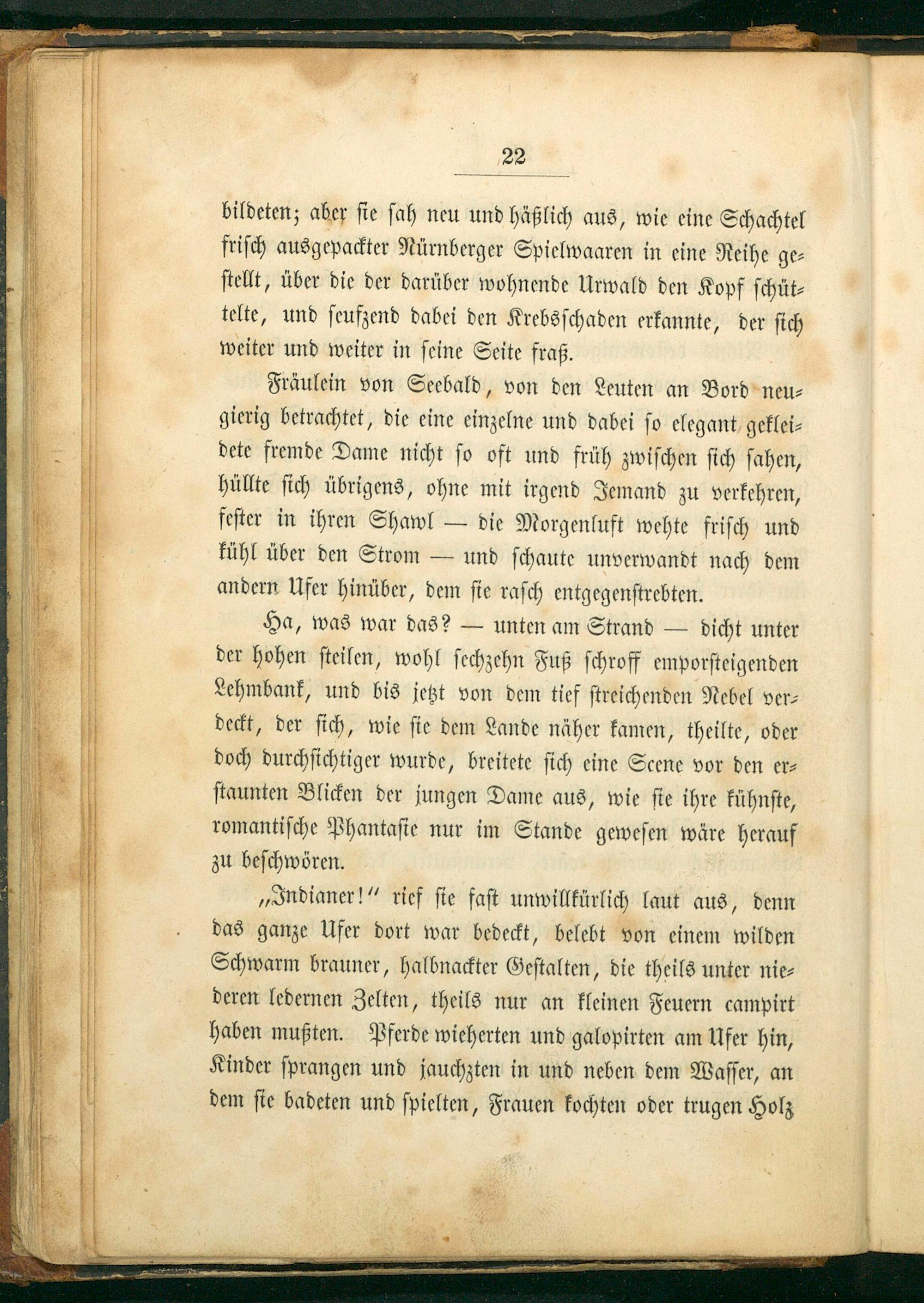 22

bildeten; aber sie sah neu und häßlich aus, wie eine Schachtel frisch ausgepackter Nürnberger Spielwaaren in eine Reihe gestellt, über die der darüber wohnende Urwald den Kopf schüttelte, und seufzend dabei den Krebsschaden erkannte, der sich weiter und weiter in seine Seite fraß.

Fräulein von Seebald, von den Leuten an Bord neugierig betrachtet, die eine einzelne und dabei so elegant gekleidete fremde Dame nicht so oft und früh zwischen sich sahen, hüllte sich übrigens, ohne mit irgend Jemand zu verkehren, fester in ihren Shawl — die Morgenluft wehte frisch und kühl über den Strom — und schaute unverwandt nach dem andern Ufer hinüber, dem sie rasch entgegenstrebten.

Ha, was war das? — unten am Strand — dicht unter der hohen steilen, wohl sechzehn Fuß schroff emporsteigenden Lehmbank, und bis jetzt von dem tief streichenden Nebel verdeckt, der sich, wie sie dem Lande näher kamen, theilte, oder doch durchsichtiger wurde, breitete sich eine Scene vor den erstaunten Blicken der jungen Dame aus, wie sie ihre kühnste, romantische Phantasie nur im Stande gewesen wäre herauf zu beschwören.

„Indianer!“ rief sie fast unwillkürlich laut aus, denn das ganze Ufer dort war bedeckt, belebt von einem wilden Schwarm brauner, halbnackter Gestalten, die theils unter niederen ledernen Zelten, theils nur an kleinen Feuern campirt haben mußten. Pferde wieherten und galopirten am Ufer hin, Kinder sprangen und jauchzten in und neben dem Wasser, an dem sie badeten und spielten, Frauen kochten oder trugen Holz